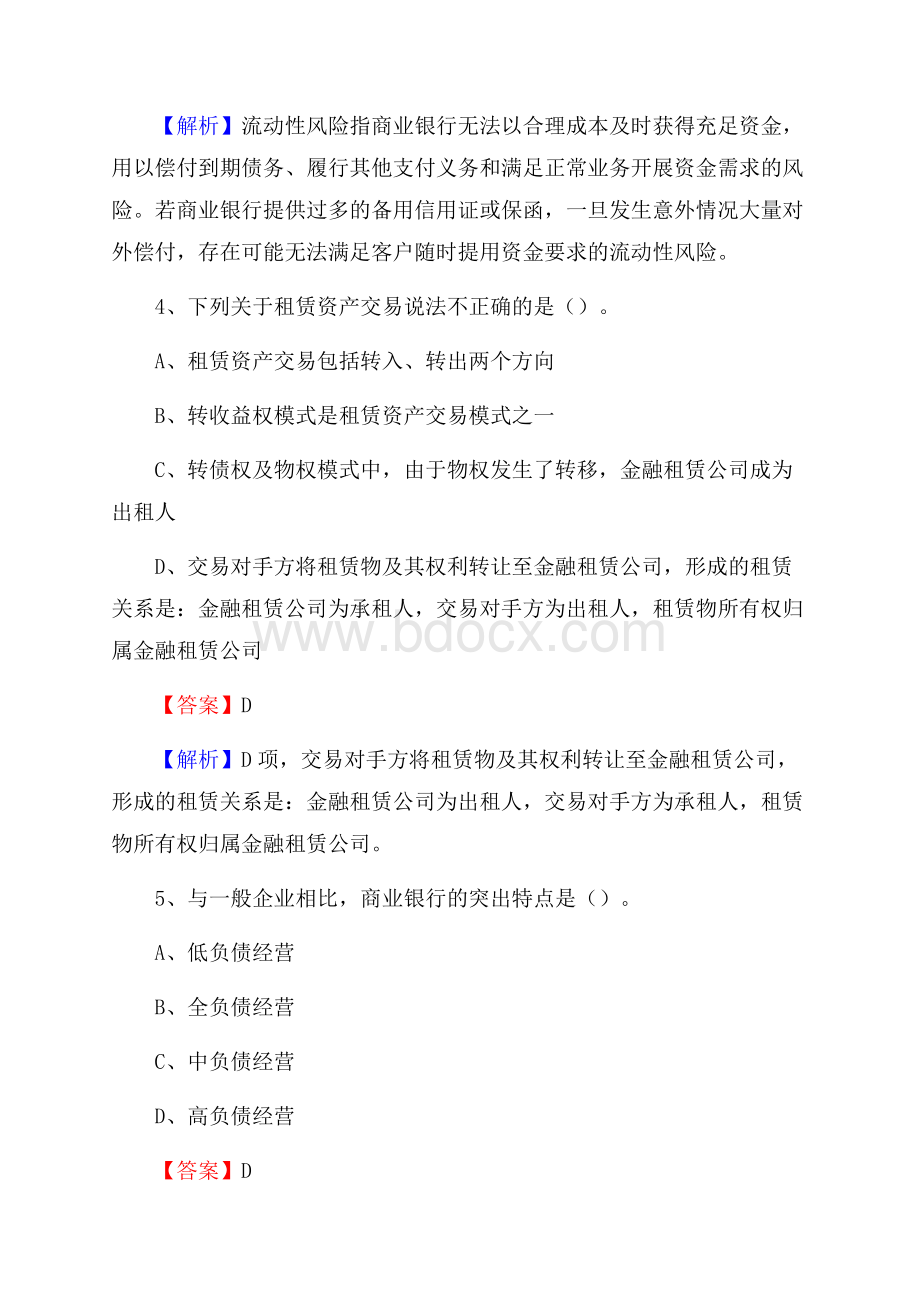 【解析】流动性风险指商业银行无法以合理成本及时获得充足资金，用以偿付到期债务、履行其他支付义务和满足正常业务开展资金需求的风险。若商业银行提供过多的备用信用证或保函，一旦发生意外情况大量对外偿付，存在可能无法满足客户随时提用资金要求的流动性风险。

4、下列关于租赁资产交易说法不正确的是（）。

A、租赁资产交易包括转入、转出两个方向

B、转收益权模式是租赁资产交易模式之一

C、转债权及物权模式中，由于物权发生了转移，金融租赁公司成为出租人

D、交易对手方将租赁物及其权利转让至金融租赁公司，形成的租赁关系是：金融租赁公司为承租人，交易对手方为出租人，租赁物所有权归属金融租赁公司

www.bdocx.com

【答案】D

【解析】D项，交易对手方将租赁物及其权利转让至金融租赁公司，形成的租赁关系是：金融租赁公司为出租人，交易对手方为承租人，租赁物所有权归属金融租赁公司。

5、与一般企业相比，商业银行的突出特点是（）。

A、低负债经营

B、全负债经营

C、中负债经营

D、高负债经营

【答案】D